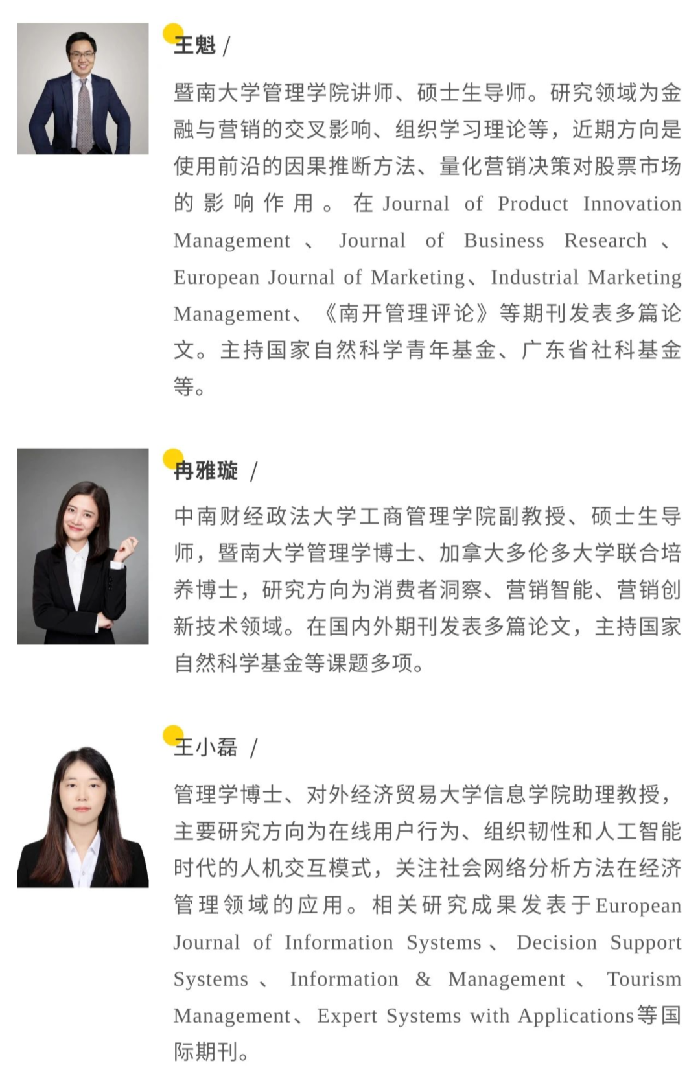 王魁 /

暨南大学管理学院讲师、硕士生导师。研究领域为金融与营销的交叉影响、组织学习理论等，近期方向是使用前沿的因果推断方法、量化营销决策对股票市场的影响作用。在Journal of Product Innovation Management、Journal of Business Research、European Journal of Marketing、Industrial Marketing Management、《南开管理评论》等期刊发表多篇论文。主持国家自然科学青年基金、广东省社科基金等。

冉雅璇 /

中南财经政法大学工商管理学院副教授、硕士生导师，暨南大学管理学博士、加拿大多伦多大学联合培养博士，研究方向为消费者洞察、营销智能、营销创新技术领域。在国内外期刊发表多篇论文，主持国家自然科学基金等课题多项。

王小磊 /

管理学博士、对外经济贸易大学信息学院助理教授，主要研究方向为在线用户行为、组织韧性和人工智能时代的人机交互模式，关注社会网络分析方法在经济管理领域的应用。相关研究成果发表于European Journal of Information Systems、Decision Support Systems、Information & Management、Tourism Management、Expert Systems with Applications等国际期刊。